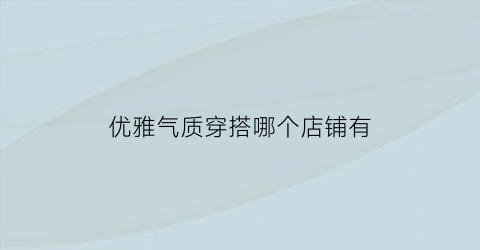 优雅气质穿搭哪个店铺有